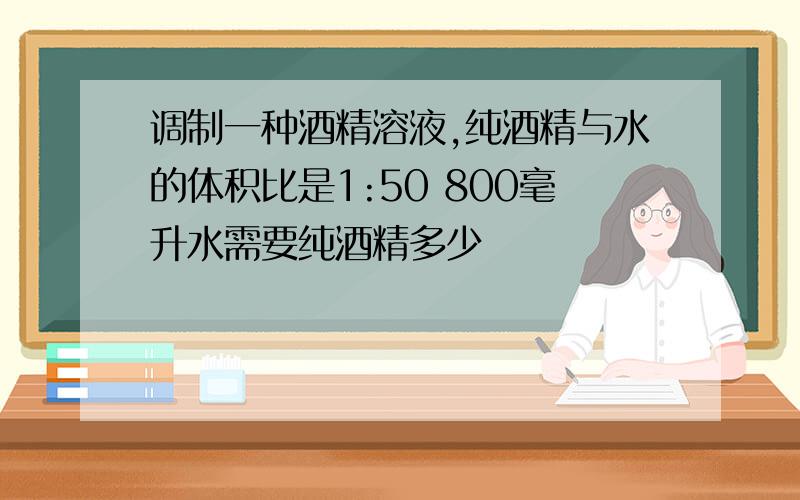 调制一种酒精溶液,纯酒精与水的体积比是1:50 800毫升水需要纯酒精多少